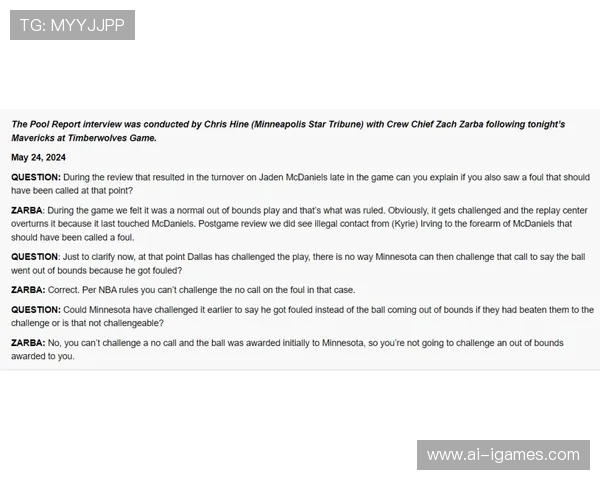 TG: MYYJJPP

The Pool Report interview was conducted by Chris Hine (Minneapolis Star Tribune) with Crew Chief Zach Zarba following tonight's Mavericks at Timberwolves Game.

May 24, 2024

QUESTION: During the review that resulted in the turnover on Jaden McDaniels late in the game can you explain if you also saw a foul that should have been called at that point?

ZARBA: During the game we felt it was a normal out of bounds play and that's what was ruled. Obviously, it gets challenged and the replay center overturns it because it last touched McDaniels. Postgame review we did see illegal contact from (Kyrie) Irving to the forearm of McDaniels that should have been called a foul.

QUESTION: Just to clarify now, at that point Dallas has challenged the play, there is no way Minnesota can then challenge that call to say the ball went out of bounds because he got fouled?

ZARBA: Correct. Per NBA rules you can't challenge the no call on the foul in that case.

QUESTION: Could Minnesota have challenged it earlier to say he got fouled instead of the ball coming out of bounds if they had beaten them to the challenge or is that not challengeable?

ZARBA: No, you can't challenge a no call and the ball was awarded initially to Minnesota, so you're not going to challenge an out of bounds awarded to you.

www.ai-igames.com